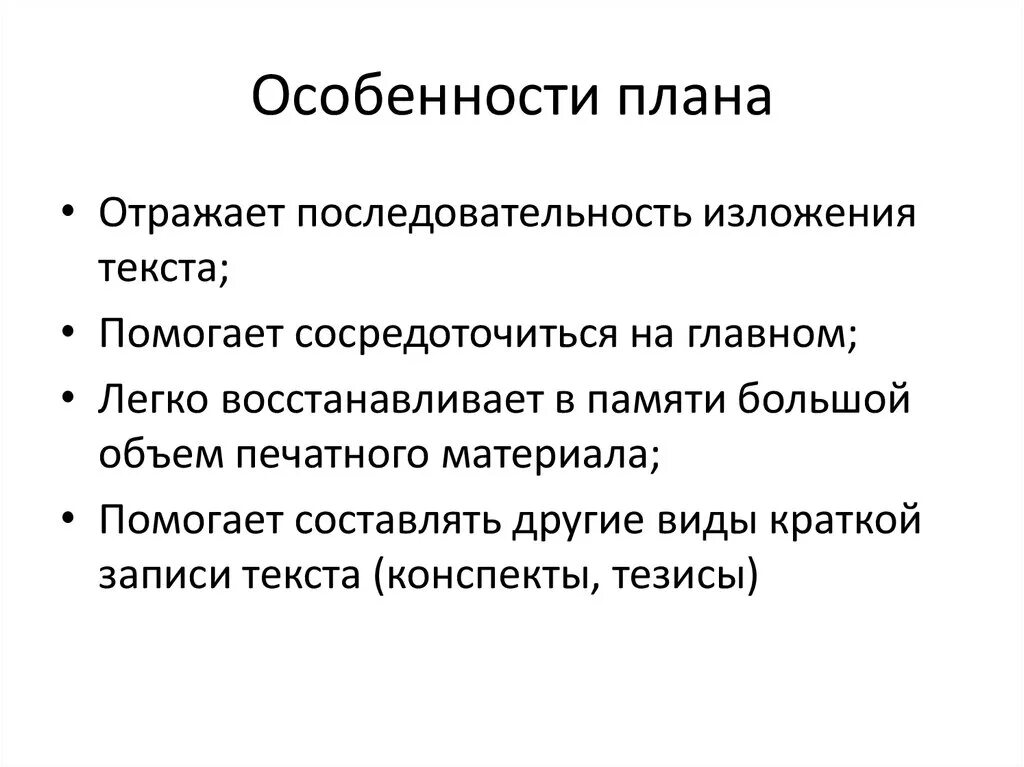 Особенности плана

• Отражает последовательность изложения текста;
• Помогает сосредоточиться на главном;
• Легко восстанавливает в памяти большой объем печатного материала;
• Помогает составлять другие виды краткой записи текста (конспекты, тезисы)